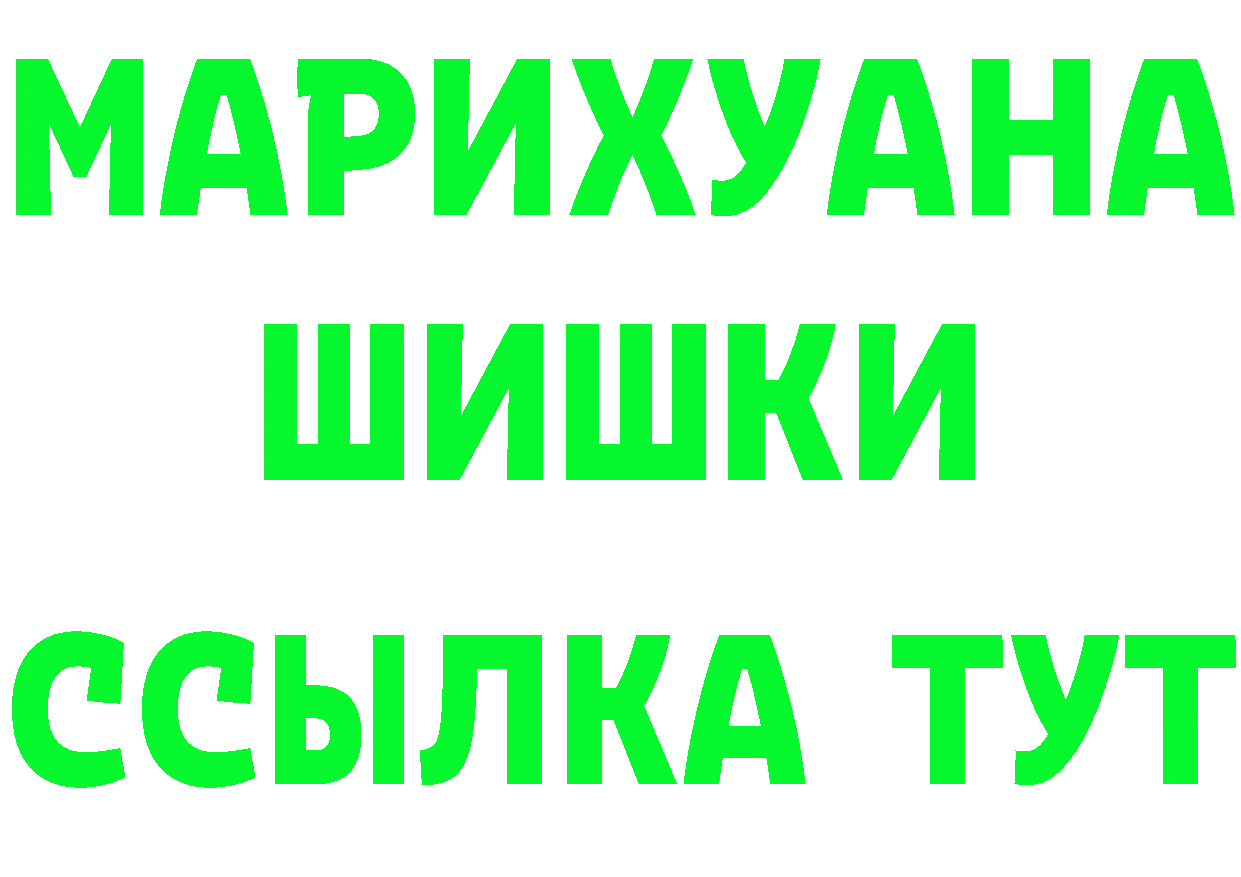 МАРИХУАНА
ШИШКИ
ССЫЛКА ТУТ